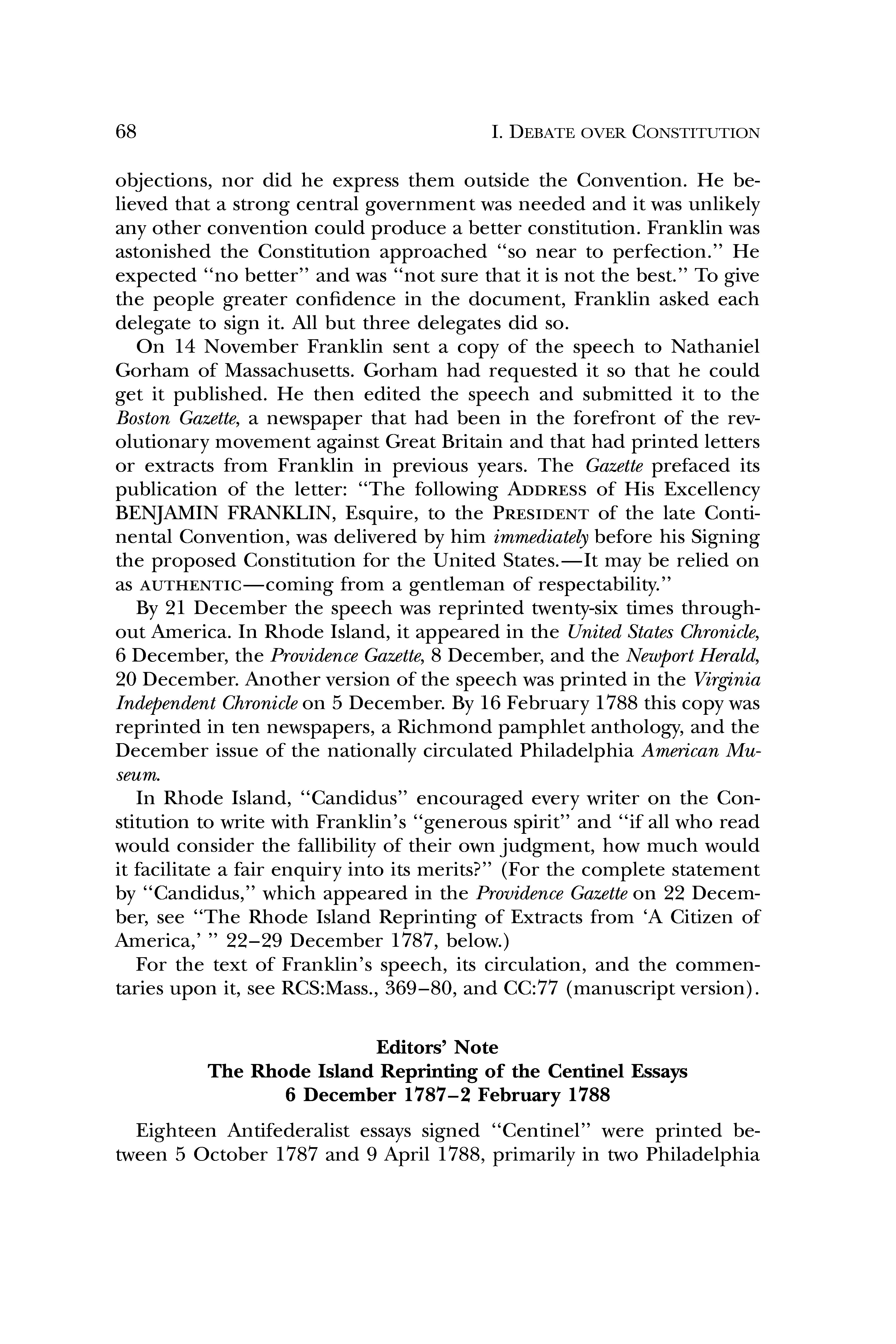 68 I. DEBATE OVER CONSTITUTION

objections, nor did he express them outside the Convention. He believed that a strong central government was needed and it was unlikely any other convention could produce a better constitution. Franklin was astonished the Constitution approached "so near to perfection." He expected "no better" and was "not sure that it is not the best." To give the people greater confidence in the document, Franklin asked each delegate to sign it. All but three delegates did so.

On 14 November Franklin sent a copy of the speech to Nathaniel Gorham of Massachusetts. Gorham had requested it so that he could get it published. He then edited the speech and submitted it to the Boston Gazette, a newspaper that had been in the forefront of the revolutionary movement against Great Britain and that had printed letters or extracts from Franklin in previous years. The Gazette prefaced its publication of the letter: "The following ADDRESS of His Excellency BENJAMIN FRANKLIN, Esquire, to the PRESIDENT of the late Continental Convention, was delivered by him immediately before his Signing the proposed Constitution for the United States.—It may be relied on as AUTHENTIC—coming from a gentleman of respectability."

By 21 December the speech was reprinted twenty-six times throughout America. In Rhode Island, it appeared in the United States Chronicle, 6 December, the Providence Gazette, 8 December, and the Newport Herald, 20 December. Another version of the speech was printed in the Virginia Independent Chronicle on 5 December. By 16 February 1788 this copy was reprinted in ten newspapers, a Richmond pamphlet anthology, and the December issue of the nationally circulated Philadelphia American Museum.

In Rhode Island, "Candidus" encouraged every writer on the Constitution to write with Franklin's "generous spirit" and "if all who read would consider the fallibility of their own judgment, how much would it facilitate a fair enquiry into its merits?" (For the complete statement by "Candidus," which appeared in the Providence Gazette on 22 December, see "The Rhode Island Reprinting of Extracts from 'A Citizen of America,' " 22–29 December 1787, below.)

For the text of Franklin's speech, its circulation, and the commentaries upon it, see RCS:Mass., 369–80, and CC:77 (manuscript version).

Editors' Note
The Rhode Island Reprinting of the Centinel Essays
6 December 1787–2 February 1788

Eighteen Antifederalist essays signed "Centinel" were printed between 5 October 1787 and 9 April 1788, primarily in two Philadelphia